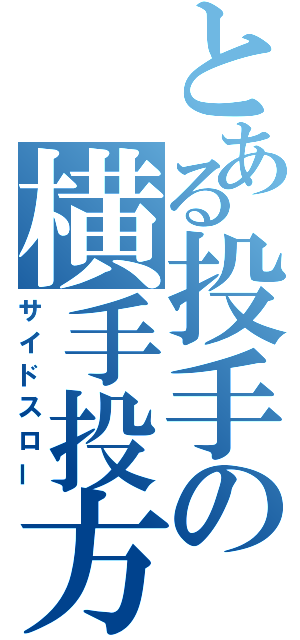 とある投手の
横手投方
サイドスロー